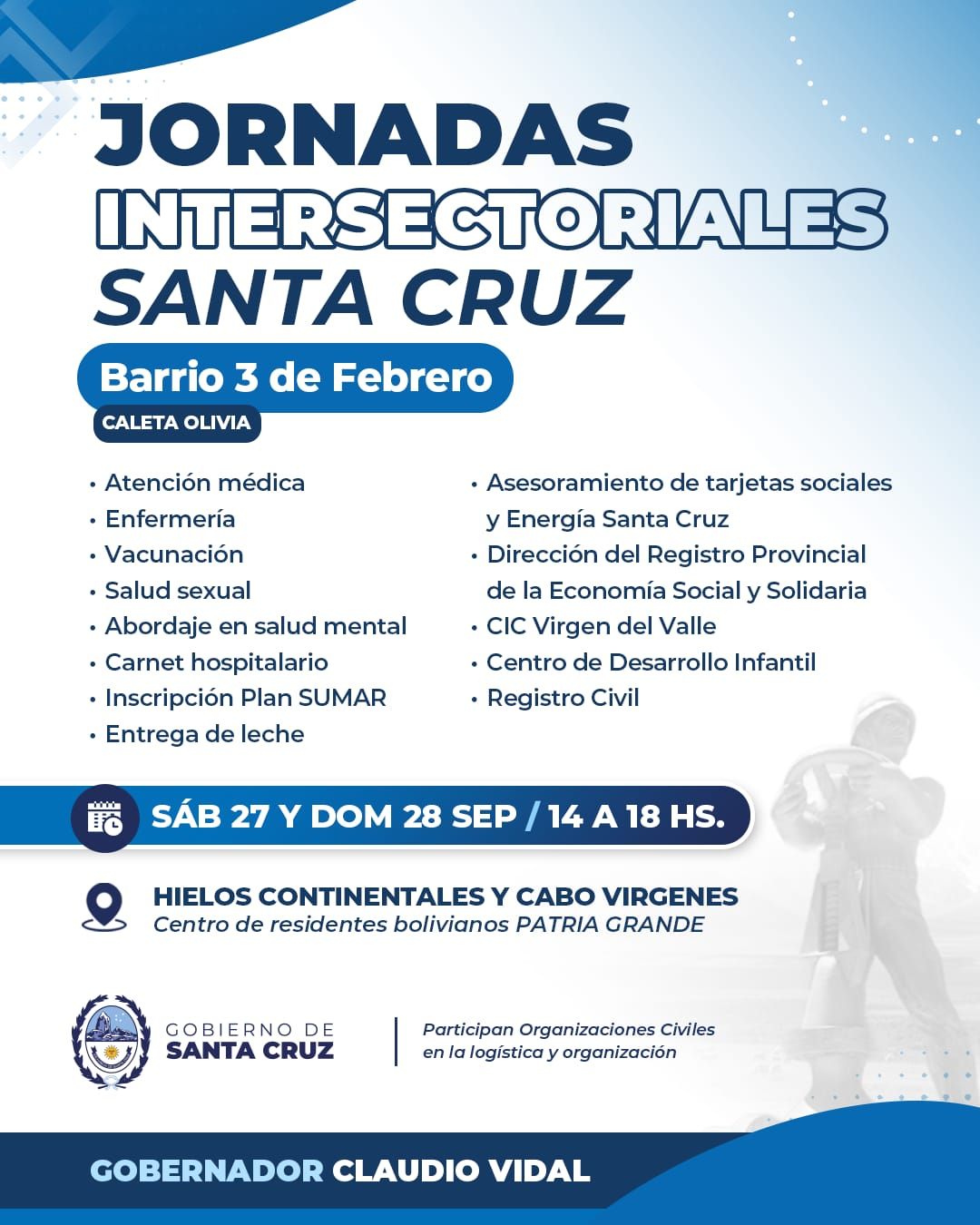 JORNADAS
INTERSECTORIALES
SANTA CRUZ

Barrio 3 de Febrero
CALETA OLIVIA

• Atención médica
• Enfermería
• Vacunación
• Salud sexual
• Abordaje en salud mental
• Carnet hospitalario
• Inscripción Plan SUMAR
• Entrega de leche

• Asesoramiento de tarjetas sociales y Energía Santa Cruz
• Dirección del Registro Provincial de la Economía Social y Solidaria
• CIC Virgen del Valle
• Centro de Desarrollo Infantil
• Registro Civil

SÁB 27 Y DOM 28 SEP / 14 A 18 HS.

HIELOS CONTINENTALES Y CABO VIRGENES
Centro de residentes bolivianos PATRIA GRANDE

GOBIERNO DE
SANTA CRUZ

Participan Organizaciones Civiles en la logística y organización

GOBERNADOR CLAUDIO VIDAL